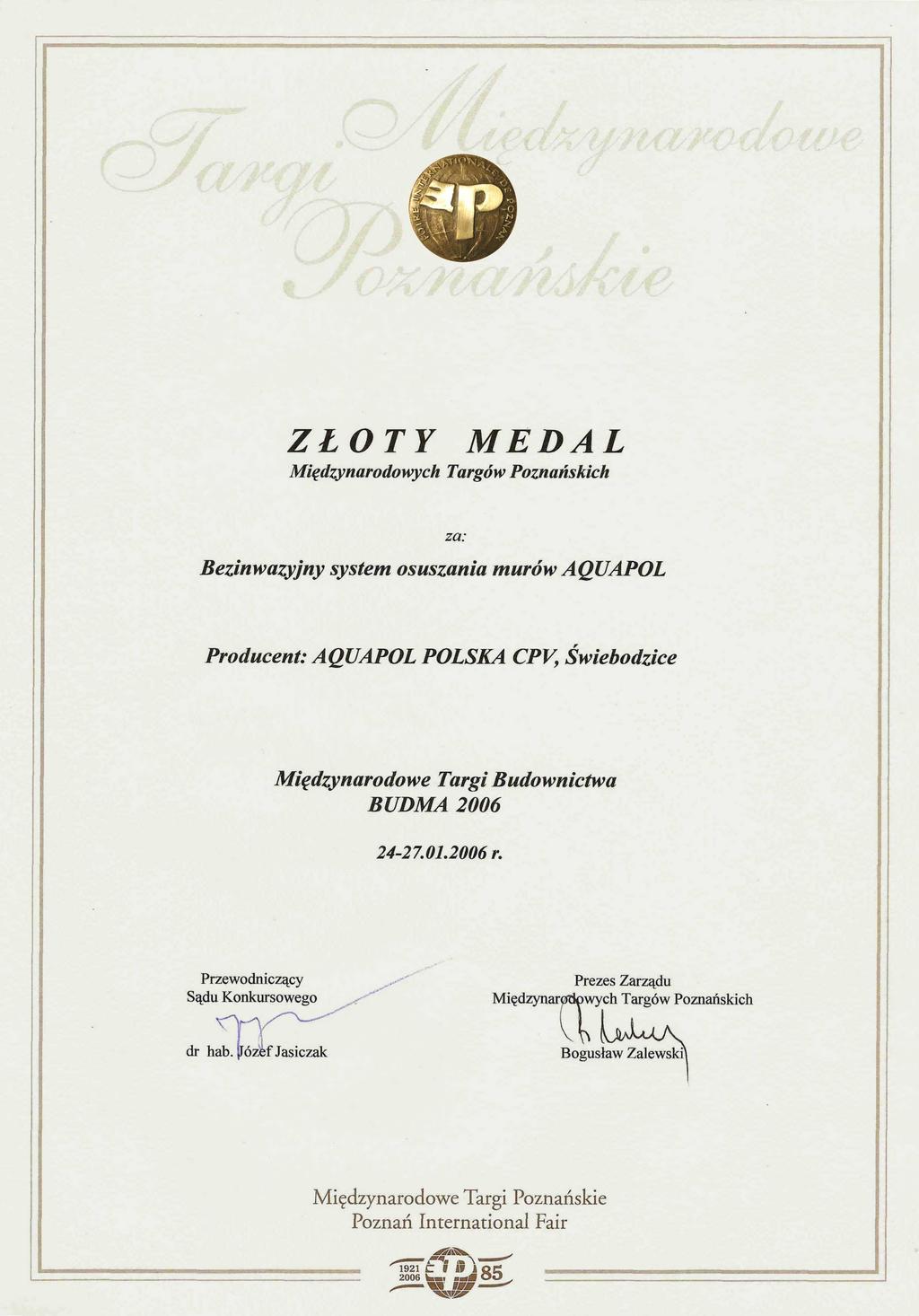 Targi Międzynarodowe Poznańskie

FOIRE INTERNATIONALE DE POZNAŃ

ZŁOTY MEDAL
Międzynarodowych Targów Poznańskich

za:

Bezinwazyjny system osuszania murów AQUAPOL

Producent: AQUAPOL POLSKA CPV, Świebodzice

Międzynarodowe Targi Budownictwa
BUDMA 2006

24-27.01.2006 r.

Przewodniczący
Sądu Konkursowego

dr hab. Józef Jasiczak

Prezes Zarządu
Międzynarodowych Targów Poznańskich

Bogusław Zalewski

Międzynarodowe Targi Poznańskie
Poznań International Fair

1921
2006
85